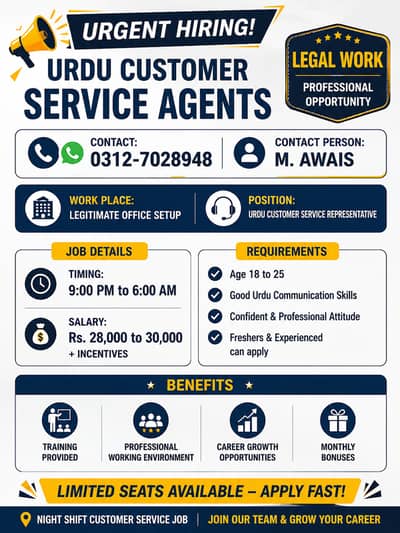 URGENT HIRING!

URDU CUSTOMER SERVICE AGENTS

LEGAL WORK
PROFESSIONAL OPPORTUNITY

CONTACT:
0312-7028948

CONTACT PERSON:
M. AWAIS

WORK PLACE:
LEGITIMATE OFFICE SETUP

POSITION:
URDU CUSTOMER SERVICE REPRESENTATIVE

JOB DETAILS

TIMING:
9:00 PM to 6:00 AM

SALARY:
Rs. 28,000 to 30,000
+ INCENTIVES

REQUIREMENTS

Age 18 to 25
Good Urdu Communication Skills
Confident & Professional Attitude
Freshers & Experienced can apply

BENEFITS

TRAINING PROVIDED
PROFESSIONAL WORKING ENVIRONMENT
CAREER GROWTH OPPORTUNITIES
MONTHLY BONUSES

LIMITED SEATS AVAILABLE – APPLY FAST!

NIGHT SHIFT CUSTOMER SERVICE JOB | JOIN OUR TEAM & GROW YOUR CAREER